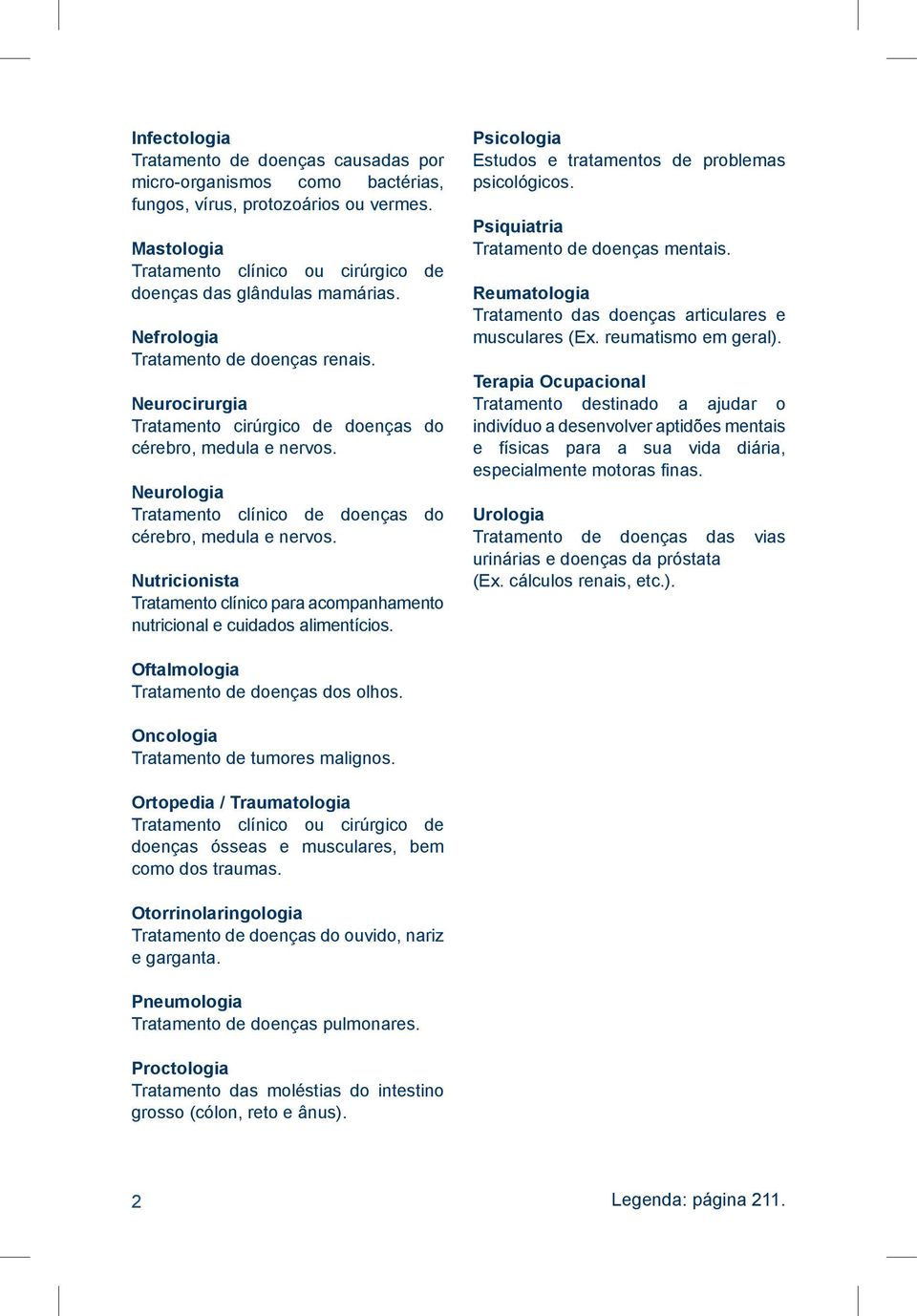 Infectologia
Tratamento de doenças causadas por micro-organismos como bactérias, fungos, vírus, protozoários ou vermes.

Mastologia
Tratamento clínico ou cirúrgico de doenças das glândulas mamárias.

Nefrologia
Tratamento de doenças renais.

Neurocirurgia
Tratamento cirúrgico de doenças do cérebro, medula e nervos.

Neurologia
Tratamento clínico de doenças do cérebro, medula e nervos.

Nutricionista
Tratamento clínico para acompanhamento nutricional e cuidados alimentícios.

Oftalmologia
Tratamento de doenças dos olhos.

Oncologia
Tratamento de tumores malignos.

Ortopedia / Traumatologia
Tratamento clínico ou cirúrgico de doenças ósseas e musculares, bem como dos traumas.

Otorrinolaringologia
Tratamento de doenças do ouvido, nariz e garganta.

Pneumologia
Tratamento de doenças pulmonares.

Proctologia
Tratamento das moléstias do intestino grosso (cólon, reto e ânus).

Psicologia
Estudos e tratamentos de problemas psicológicos.

Psiquiatria
Tratamento de doenças mentais.

Reumatologia
Tratamento das doenças articulares e musculares (Ex. reumatismo em geral).

Terapia Ocupacional
Tratamento destinado a ajudar o indivíduo a desenvolver aptidões mentais e físicas para a sua vida diária, especialmente motoras finas.

Urologia
Tratamento de doenças das vias urinárias e doenças da próstata (Ex. cálculos renais, etc.).

2

Legenda: página 211.